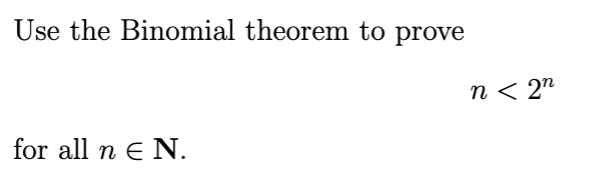 Use the Binomial theorem to prove

$n < 2^n$

for all $n \in \mathbf{N}$.